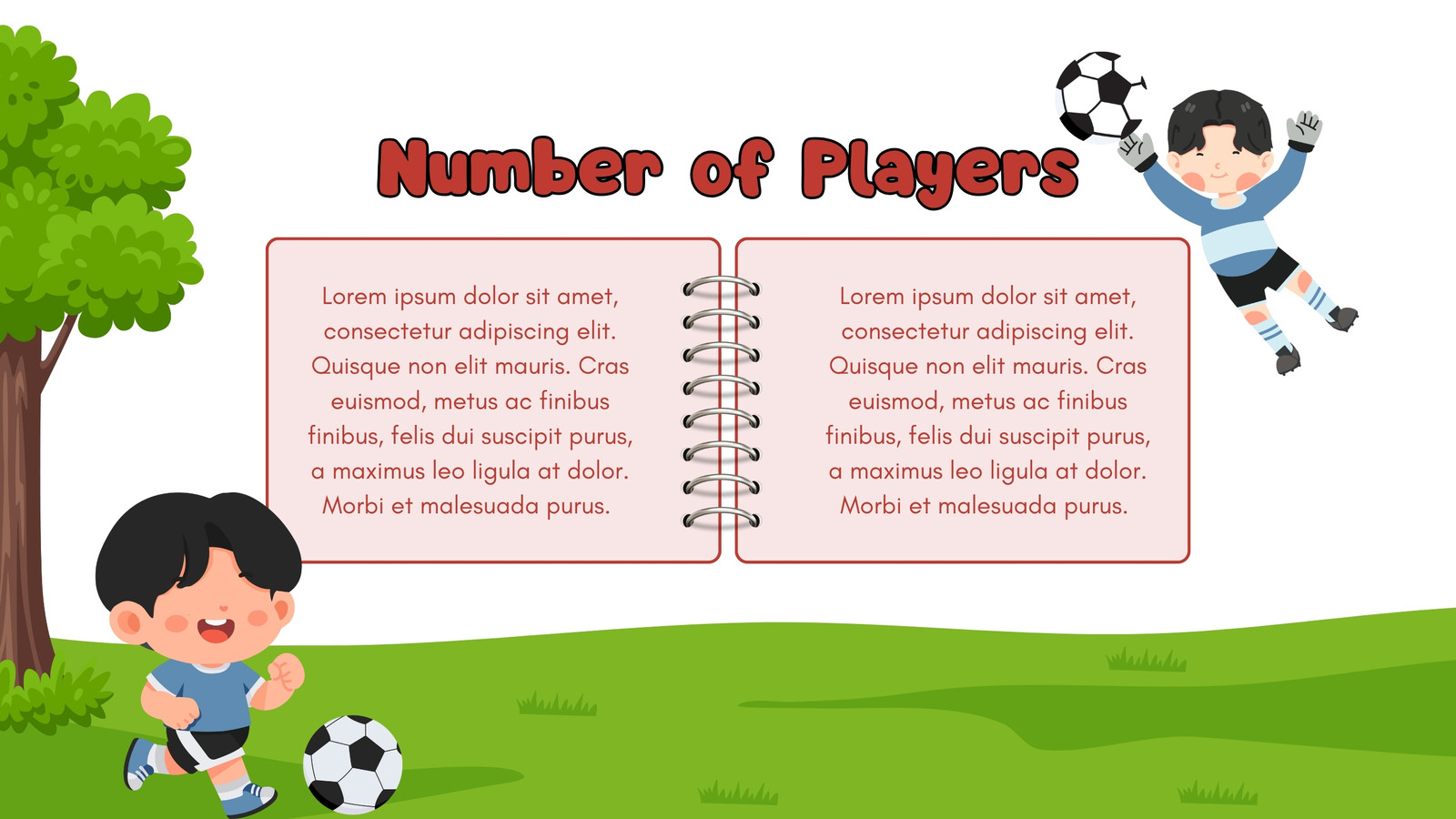 Number of Players

Lorem ipsum dolor sit amet, consectetur adipiscing elit. Quisque non elit mauris. Cras euismod, metus ac finibus finibus, felis dui suscipit purus, a maximus leo ligula at dolor. Morbi et malesuada purus.

Lorem ipsum dolor sit amet, consectetur adipiscing elit. Quisque non elit mauris. Cras euismod, metus ac finibus finibus, felis dui suscipit purus, a maximus leo ligula at dolor. Morbi et malesuada purus.